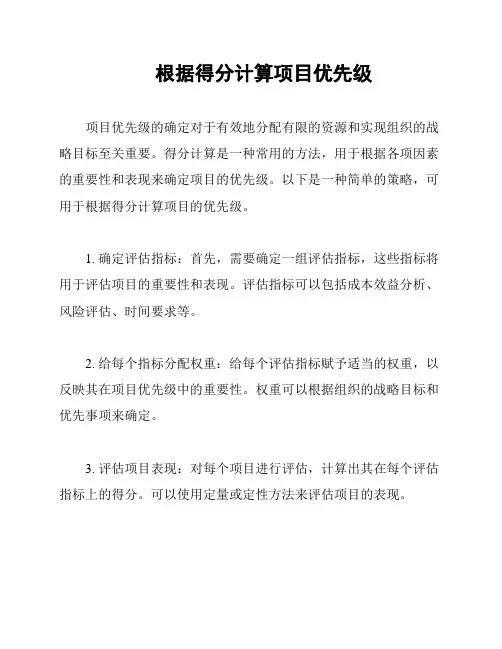 根据得分计算项目优先级

项目优先级的确定对于有效地分配有限的资源和实现组织的战略目标至关重要。得分计算是一种常用的方法，用于根据各项因素的重要性和表现来确定项目的优先级。以下是一种简单的策略，可用于根据得分计算项目的优先级。

1. 确定评估指标：首先，需要确定一组评估指标，这些指标将用于评估项目的重要性和表现。评估指标可以包括成本效益分析、风险评估、时间要求等。

2. 给每个指标分配权重：给每个评估指标赋予适当的权重，以反映其在项目优先级中的重要性。权重可以根据组织的战略目标和优先事项来确定。

3. 评估项目表现：对每个项目进行评估，计算出其在每个评估指标上的得分。可以使用定量或定性方法来评估项目的表现。